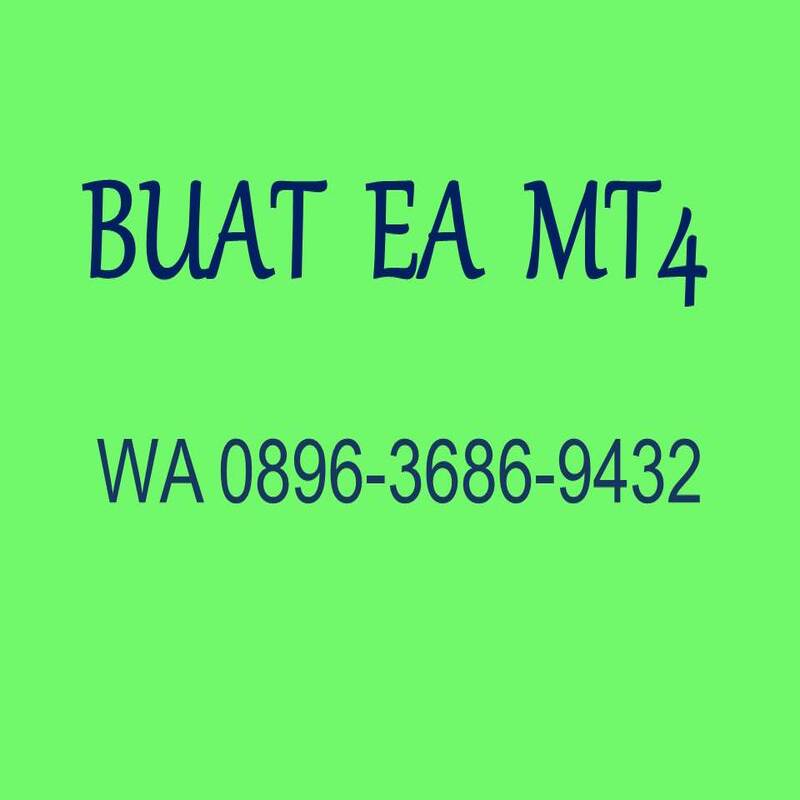 BUAT EA MT4

WA 0896-3686-9432